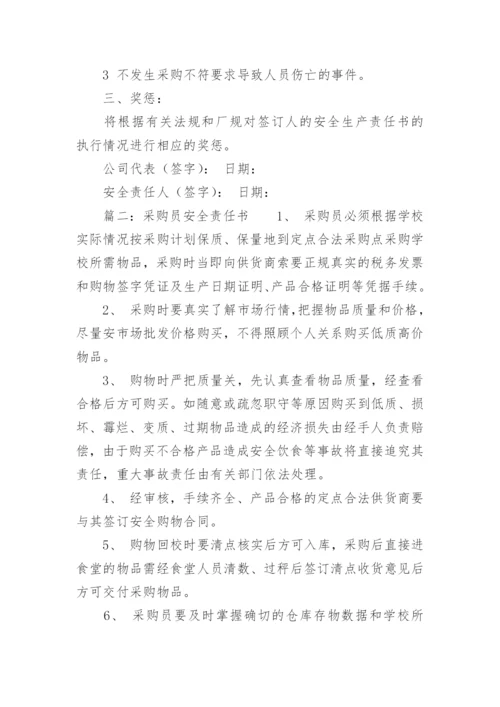 3 不发生采购不符要求导致人员伤亡的事件。

三、奖惩：

将根据有关法规和厂规对签订人的安全生产责任书的执行情况进行相应的奖惩。

公司代表（签字）： 日期：

安全责任人（签字）： 日期：

篇二：采购员安全责任书 1、 采购员必须根据学校实际情况按采购计划保质、保量地到定点合法采购点采购学校所需物品，采购时当即向供货商索要正规真实的税务发票和购物签字凭证及生产日期证明、产品合格证明等凭据手续。

2、 采购时要真实了解市场行情，把握物品质量和价格，尽量安市场批发价格购买，不得照顾个人关系购买低质高价物品。

3、 购物时严把质量关，先认真查看物品质量，经查看合格后方可购买。如随意或疏忽职守等原因购买到低质、损坏、霉烂、变质、过期物品造成的经济损失由经手人负责赔偿，由于购买不合格产品造成安全饮食等事故将直接追究其责任，重大事故责任由有关部门依法处理。

4、 经审核，手续齐全、产品合格的定点合法供货商要与其签订安全购物合同。

5、 购物回校时要清点核实后方可入库，采购后直接进食堂的物品需经食堂人员清数、过秤后签订清点收货意见后方可交付采购物品。

6、 采购员要及时掌握确切的仓库存物数据和学校所